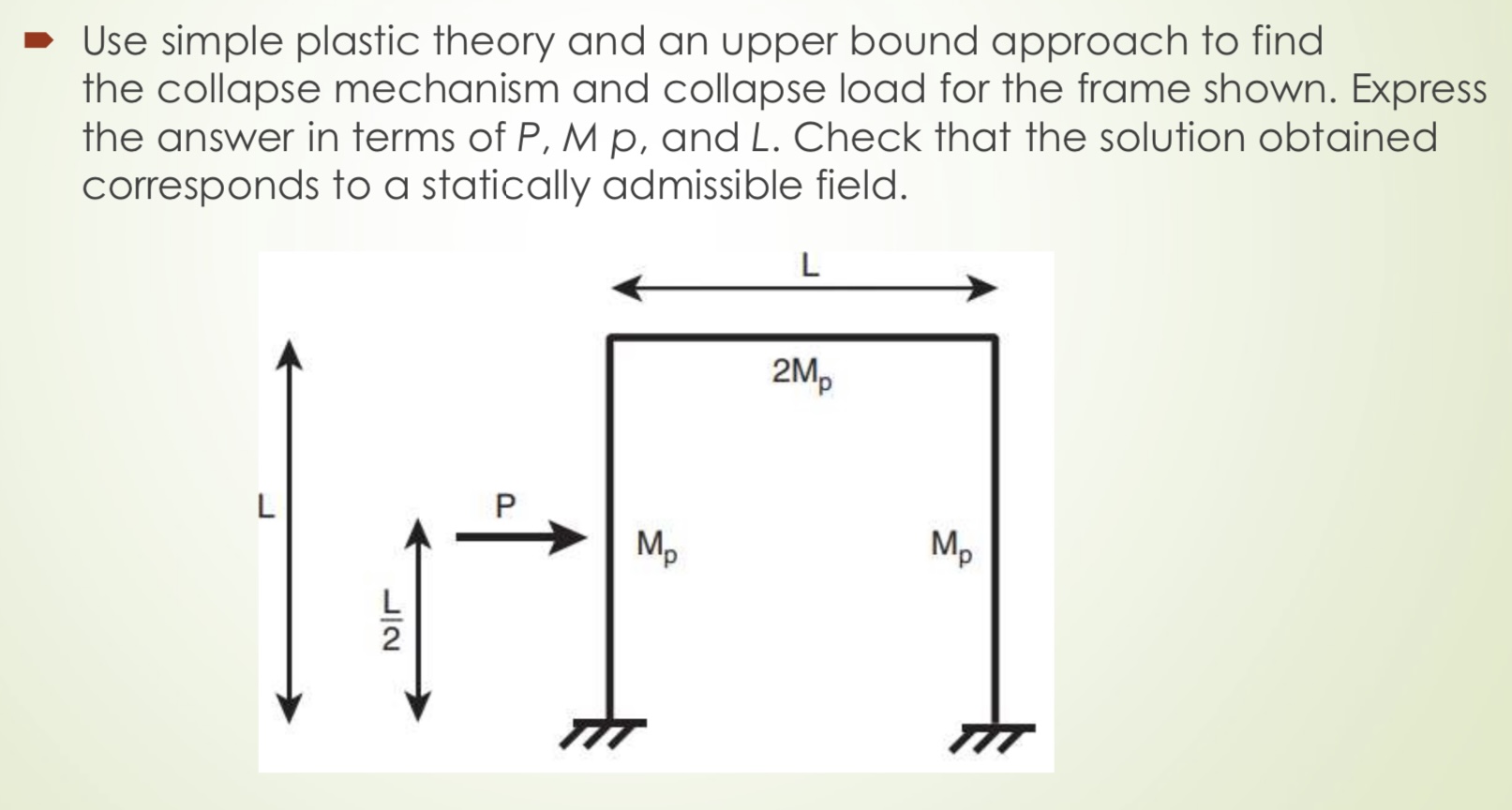 Use simple plastic theory and an upper bound approach to find the collapse mechanism and collapse load for the frame shown. Express the answer in terms of P, M p, and L. Check that the solution obtained corresponds to a statically admissible field.

L

$2M_p$

L

P

$M_p$

$M_p$

$\frac{L}{2}$